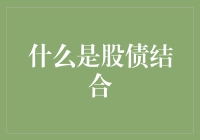 什么是股债结合